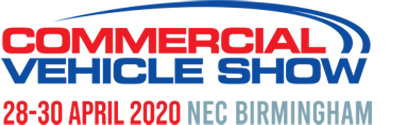 COMMERCIAL
VEHICLE SHOW
28-30 APRIL 2020 NEC BIRMINGHAM